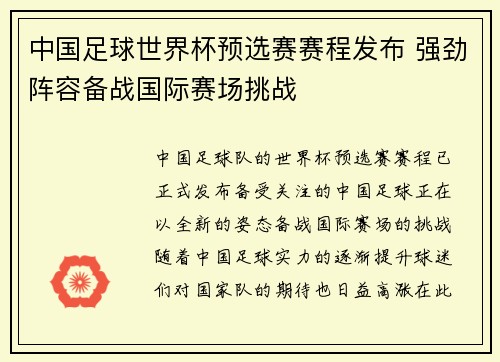 中国足球世界杯预选赛赛程发布 强劲阵容备战国际赛场挑战

中国足球队的世界杯预选赛赛程已正式发布备受关注的中国足球正在以全新的姿态备战国际赛场的挑战随着中国足球实力的逐渐提升球迷们对国家队的期待也日益高涨在此